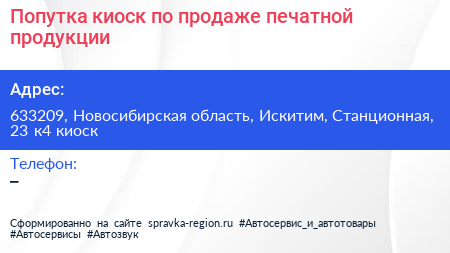 Попутка киоск по продаже печатной продукции

Адрес:

633209, Новосибирская область, Искитим, Станционная, 23 к4 киоск

Телефон:

–

Сформированно на сайте spravka-region.ru #Автосервис_и_автотовары #Автосервисы #Автозвук